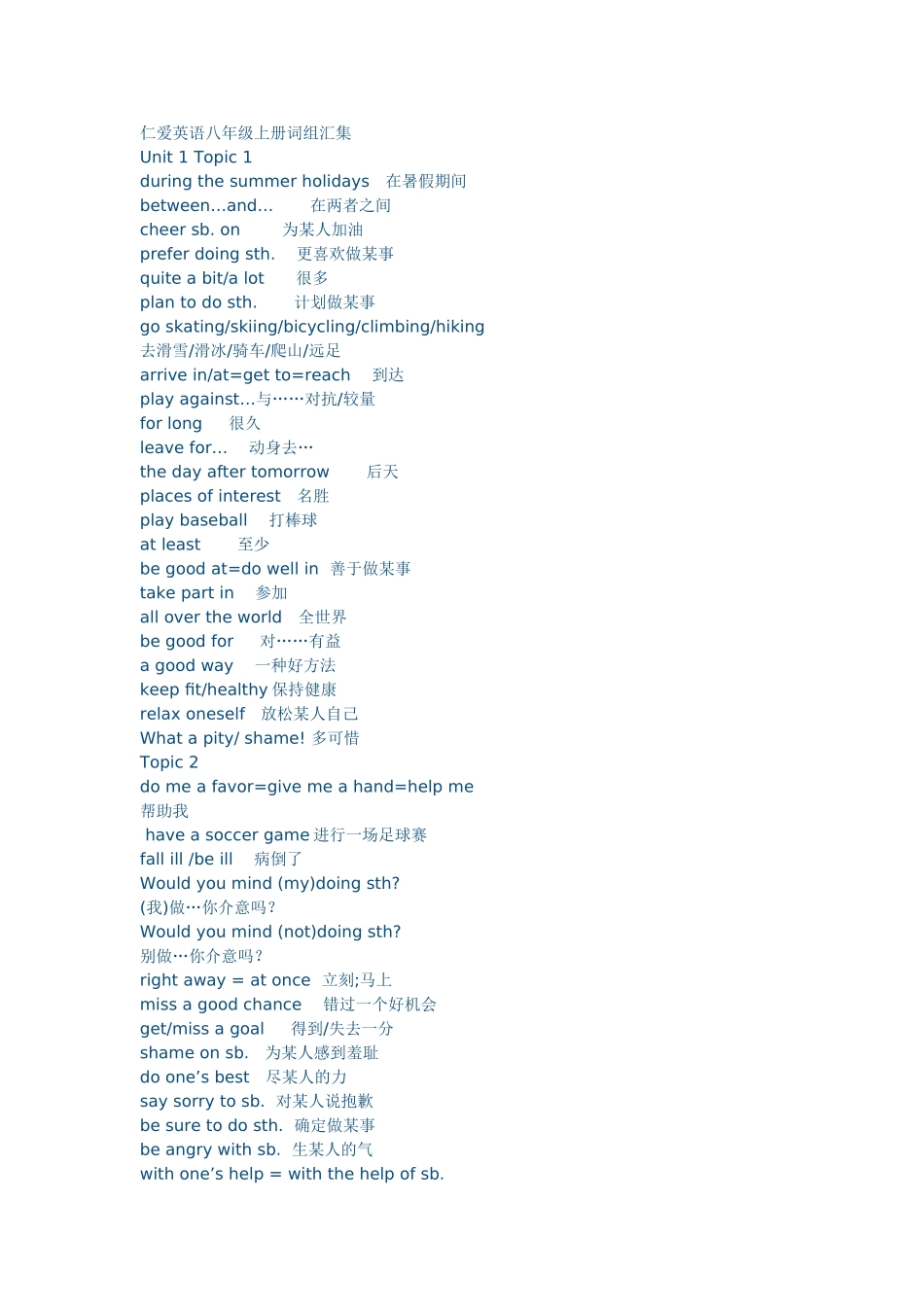 仁爱英语八年级上册词组汇集
Unit 1 Topic 1
during the summer holidays　在暑假期间
between…and…　　在两者之间
cheer sb. on　　为某人加油
prefer doing sth.　更喜欢做某事
quite a bit/a lot　　很多
plan to do sth.　　计划做某事
go skating/skiing/bicycling/climbing/hiking
去滑雪/滑冰/骑车/爬山/远足
arrive in/at=get to=reach　到达
play against…与……对抗/较量
for long　很久
leave for…　动身去…
the day after tomorrow　　后天
places of interest　名胜
play baseball　打棒球
at least　　至少
be good at=do well in　善于做某事
take part in　参加
all over the world　全世界
be good for　　对……有益
a good way　一种好方法
keep fit/healthy 保持健康
relax oneself　放松某人自己
What a pity/ shame! 多可惜
Topic 2
do me a favor=give me a hand=help me
帮助我
have a soccer game 进行一场足球赛
fall ill /be ill　病倒了
Would you mind (my)doing sth?
(我)做…你介意吗?
Would you mind (not)doing sth?
别做…你介意吗?
right away = at once　立刻;马上
miss a good chance　错过一个好机会
get/miss a goal　得到/失去一分
shame on sb.　为某人感到羞耻
do one's best　尽某人的力
say sorry to sb.　对某人说抱歉
be sure to do sth.　确定做某事
be angry with sb.　生某人的气
with one's help = with the help of sb.